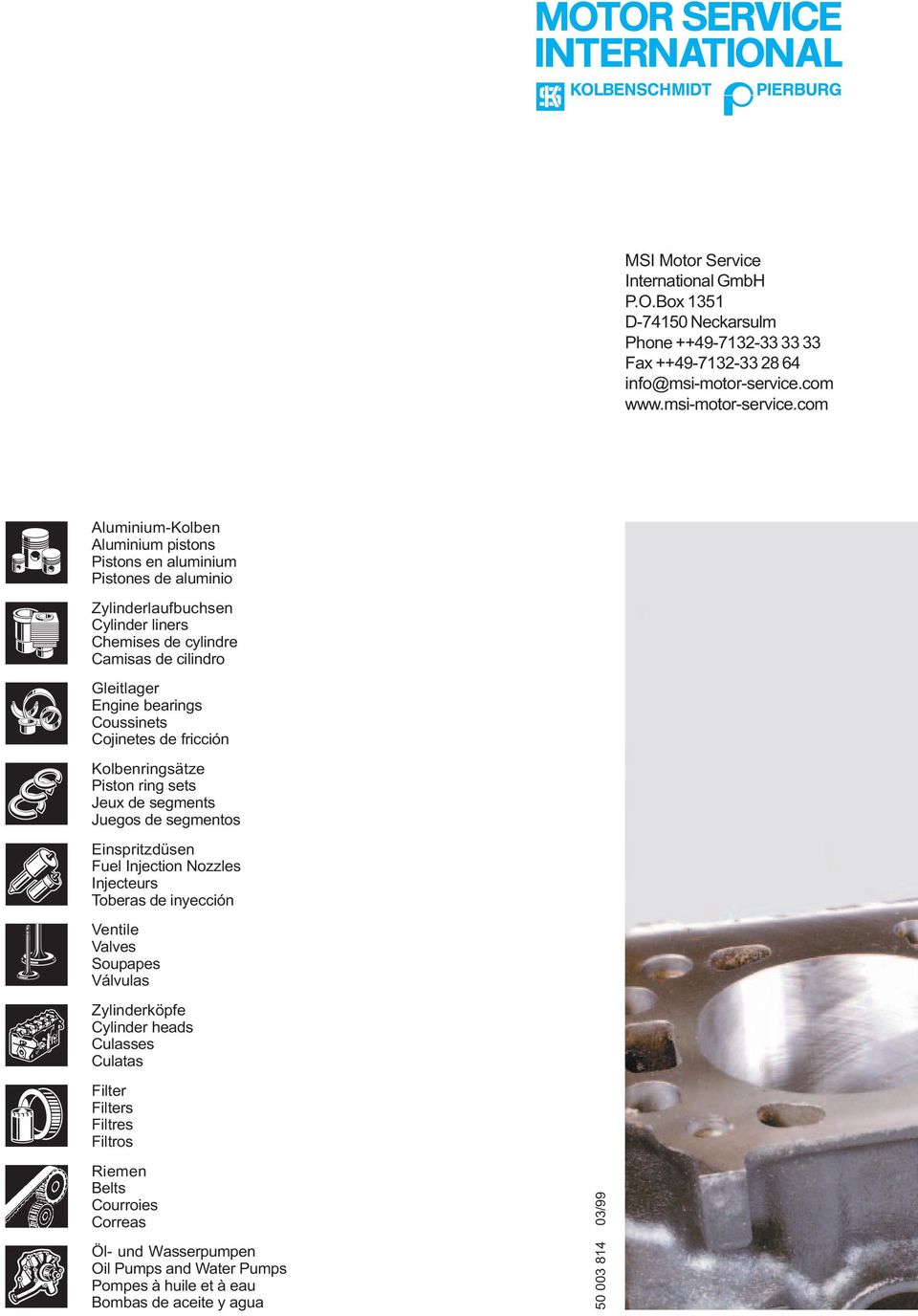 MOTOR SERVICE INTERNATIONAL
KOLBENSCHMIDT PIERBURG

MSI Motor Service International GmbH
P.O.Box 1351
D-74150 Neckarsulm
Phone ++49-7132-33 33 33
Fax ++49-7132-33 28 64
info@msi-motor-service.com
www.msi-motor-service.com

Aluminium-Kolben
Aluminium pistons
Pistons en aluminium
Pistones de aluminio

Zylinderlaufbuchsen
Cylinder liners
Chemises de cylindre
Camisas de cilindro

Gleitlager
Engine bearings
Coussinets
Cojinetes de fricción

Kolbenringsätze
Piston ring sets
Jeux de segments
Juegos de segmentos

Einspritzdüsen
Fuel Injection Nozzles
Injecteurs
Toberas de inyección

Ventile
Valves
Soupapes
Válvulas

Zylinderköpfe
Cylinder heads
Culasses
Culatas

Filter
Filters
Filtres
Filtros

Riemen
Belts
Courroies
Correas

Öl- und Wasserpumpen
Oil Pumps and Water Pumps
Pompes à huile et à eau
Bombas de aceite y agua

50 003 814 03/99